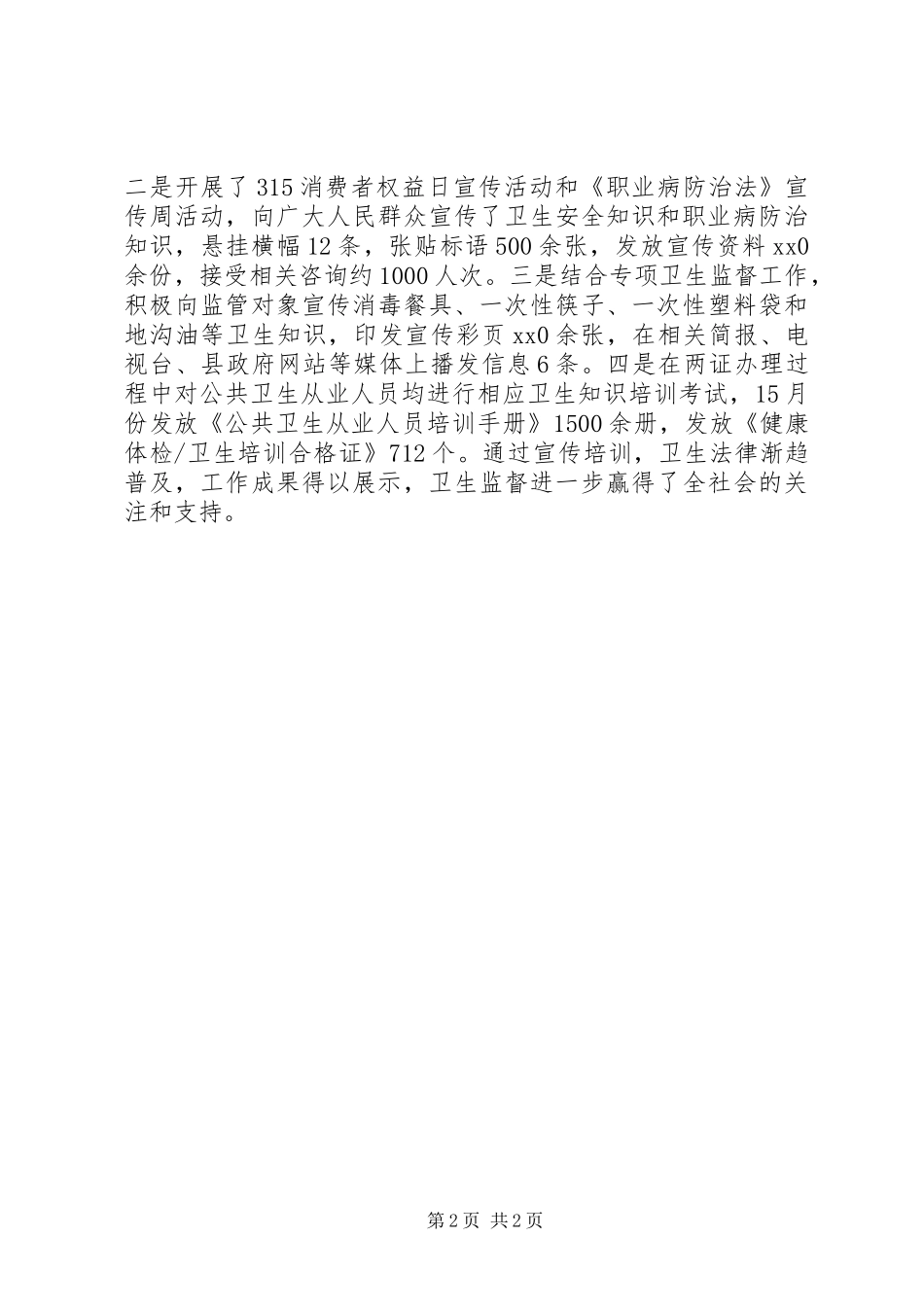 二是开展了315消费者权益日宣传活动和《职业病防治法》宣传周活动，向广大人民群众宣传了卫生安全知识和职业病防治知识，悬挂横幅12条，张贴标语500余张，发放宣传资料xx0余份，接受相关咨询约1000人次。三是结合专项卫生监督工作，积极向监管对象宣传消毒餐具、一次性筷子、一次性塑料袋和地沟油等卫生知识，印发宣传彩页xx0余张，在相关简报、电视台、县政府网站等媒体上播发信息6条。四是在两证办理过程中对公共卫生从业人员均进行相应卫生知识培训考试，15月份发放《公共卫生从业人员培训手册》1500余册，发放《健康体检/卫生培训合格证》712个。通过宣传培训，卫生法律渐趋普及，工作成果得以展示，卫生监督进一步赢得了全社会的关注和支持。

第2页 共2页